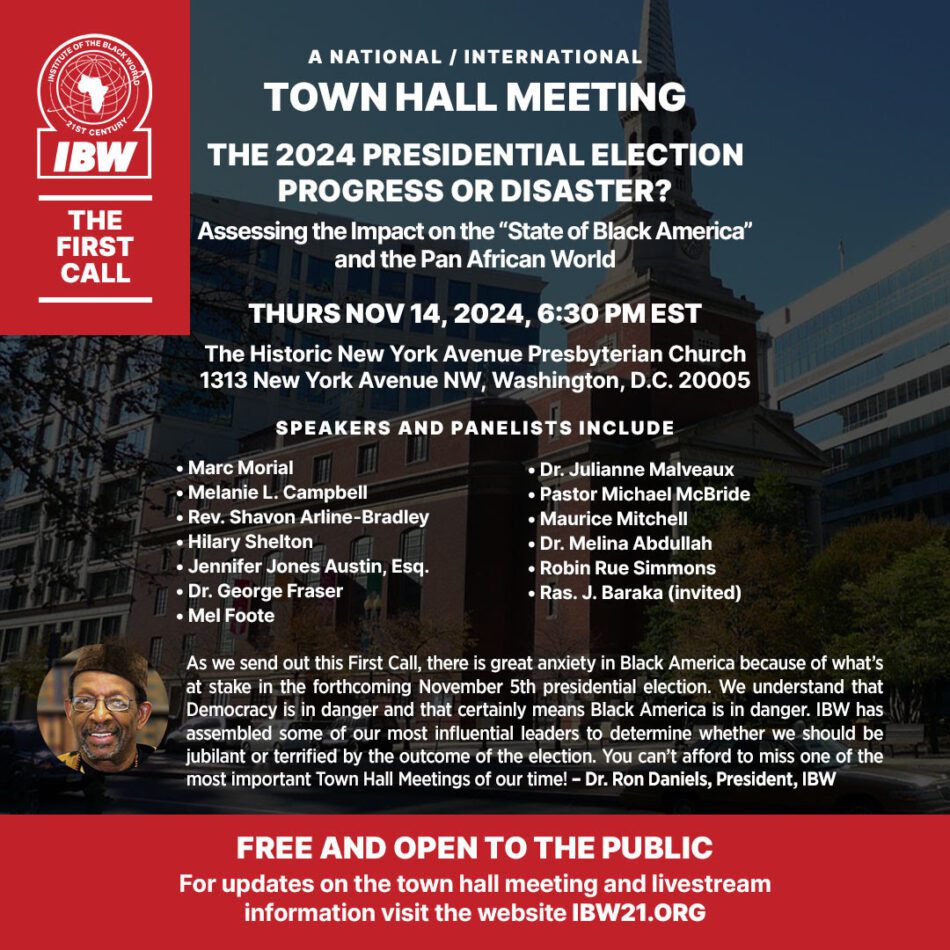 INSTITUTE OF THE BLACK WORLD
21ST CENTURY
IBW

THE FIRST CALL

A NATIONAL / INTERNATIONAL
TOWN HALL MEETING
THE 2024 PRESIDENTIAL ELECTION PROGRESS OR DISASTER?
Assessing the Impact on the "State of Black America" and the Pan African World

THURS NOV 14, 2024, 6:30 PM EST
The Historic New York Avenue Presbyterian Church
1313 New York Avenue NW, Washington, D.C. 20005

SPEAKERS AND PANELISTS INCLUDE

• Marc Morial
• Melanie L. Campbell
• Rev. Shavon Arline-Bradley
• Hilary Shelton
• Jennifer Jones Austin, Esq.
• Dr. George Fraser
• Mel Foote

• Dr. Julianne Malveaux
• Pastor Michael McBride
• Maurice Mitchell
• Dr. Melina Abdullah
• Robin Rue Simmons
• Ras. J. Baraka (invited)

As we send out this First Call, there is great anxiety in Black America because of what's at stake in the forthcoming November 5th presidential election. We understand that Democracy is in danger and that certainly means Black America is in danger. IBW has assembled some of our most influential leaders to determine whether we should be jubilant or terrified by the outcome of the election. You can't afford to miss one of the most important Town Hall Meetings of our time! – Dr. Ron Daniels, President, IBW

FREE AND OPEN TO THE PUBLIC
For updates on the town hall meeting and livestream information visit the website IBW21.ORG